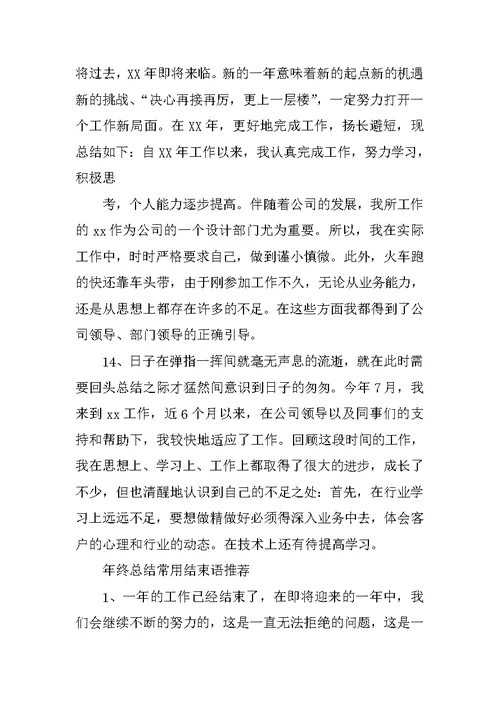 将过去，XX 年即将来临。新的一年意味着新的起点新的机遇新的挑战、“决心再接再厉，更上一层楼”，一定努力打开一个工作新局面。在 XX 年，更好地完成工作，扬长避短，现总结如下：自 XX 年工作以来，我认真完成工作，努力学习，积极思

考，个人能力逐步提高。伴随着公司的发展，我所工作的 xx 作为公司的一个设计部门尤为重要。所以，我在实际工作中，时时严格要求自己，做到谨小慎微。此外，火车跑的快还靠车头带，由于刚参加工作不久，无论从业务能力，还是从思想上都存在许多的不足。在这些方面我都得到了公司领导、部门领导的正确引导。

14、日子在弹指一挥间就毫无声息的流逝，就在此时需要回头总结之际才猛然间意识到日子的匆匆。今年 7 月，我来到 xx 工作，近 6 个月以来，在公司领导以及同事们的支持和帮助下，我较快地适应了工作。回顾这段时间的工作，我在思想上、学习上、工作上都取得了很大的进步，成长了不少，但也清醒地认识到自己的不足之处：首先，在行业学习上远远不足，要想做精做好必须得深入业务中去，体会客户的心理和行业的动态。在技术上还有待提高学习。

年终总结常用结束语推荐

1、一年的工作已经结束了，在即将迎来的一年中，我们会继续不断的努力的，这是一直无法拒绝的问题，这是一